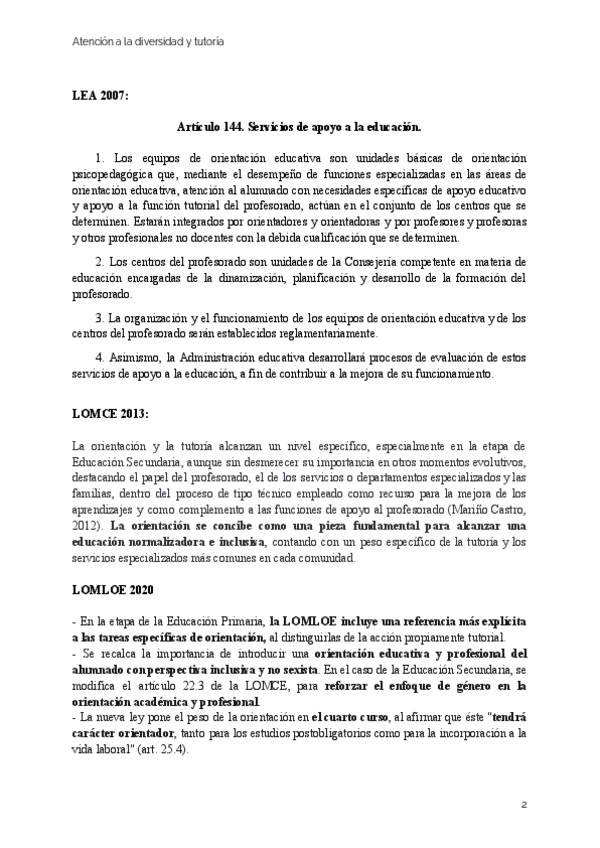 Atención a la diversidad y tutoría

LEA 2007:

Artículo 144. Servicios de apoyo a la educación.

1. Los equipos de orientación educativa son unidades básicas de orientación psicopedagógica que, mediante el desempeño de funciones especializadas en las áreas de orientación educativa, atención al alumnado con necesidades específicas de apoyo educativo y apoyo a la función tutorial del profesorado, actúan en el conjunto de los centros que se determinen. Estarán integrados por orientadores y orientadoras y por profesores y profesoras y otros profesionales no docentes con la debida cualificación que se determinen.

2. Los centros del profesorado son unidades de la Consejería competente en materia de educación encargadas de la dinamización, planificación y desarrollo de la formación del profesorado.

3. La organización y el funcionamiento de los equipos de orientación educativa y de los centros del profesorado serán establecidos reglamentariamente.

4. Asimismo, la Administración educativa desarrollará procesos de evaluación de estos servicios de apoyo a la educación, a fin de contribuir a la mejora de su funcionamiento.

LOMCE 2013:

La orientación y la tutoría alcanzan un nivel específico, especialmente en la etapa de Educación Secundaria, aunque sin desmerecer su importancia en otros momentos evolutivos, destacando el papel del profesorado, el de los servicios o departamentos especializados y las familias, dentro del proceso de tipo técnico empleado como recurso para la mejora de los aprendizajes y como complemento a las funciones de apoyo al profesorado (Mariño Castro, 2012). La orientación se concibe como una pieza fundamental para alcanzar una educación normalizadora e inclusiva, contando con un peso específico de la tutoría y los servicios especializados más comunes en cada comunidad.

LOMLOE 2020

- En la etapa de la Educación Primaria, la LOMLOE incluye una referencia más explícita a las tareas específicas de orientación, al distinguirlas de la acción propiamente tutorial.
- Se recalca la importancia de introducir una orientación educativa y profesional del alumnado con perspectiva inclusiva y no sexista. En el caso de la Educación Secundaria, se modifica el artículo 22.3 de la LOMCE, para reforzar el enfoque de género en la orientación académica y profesional.
- La nueva ley pone el peso de la orientación en el cuarto curso, al afirmar que éste "tendrá carácter orientador, tanto para los estudios postobligatorios como para la incorporación a la vida laboral" (art. 25.4).

2